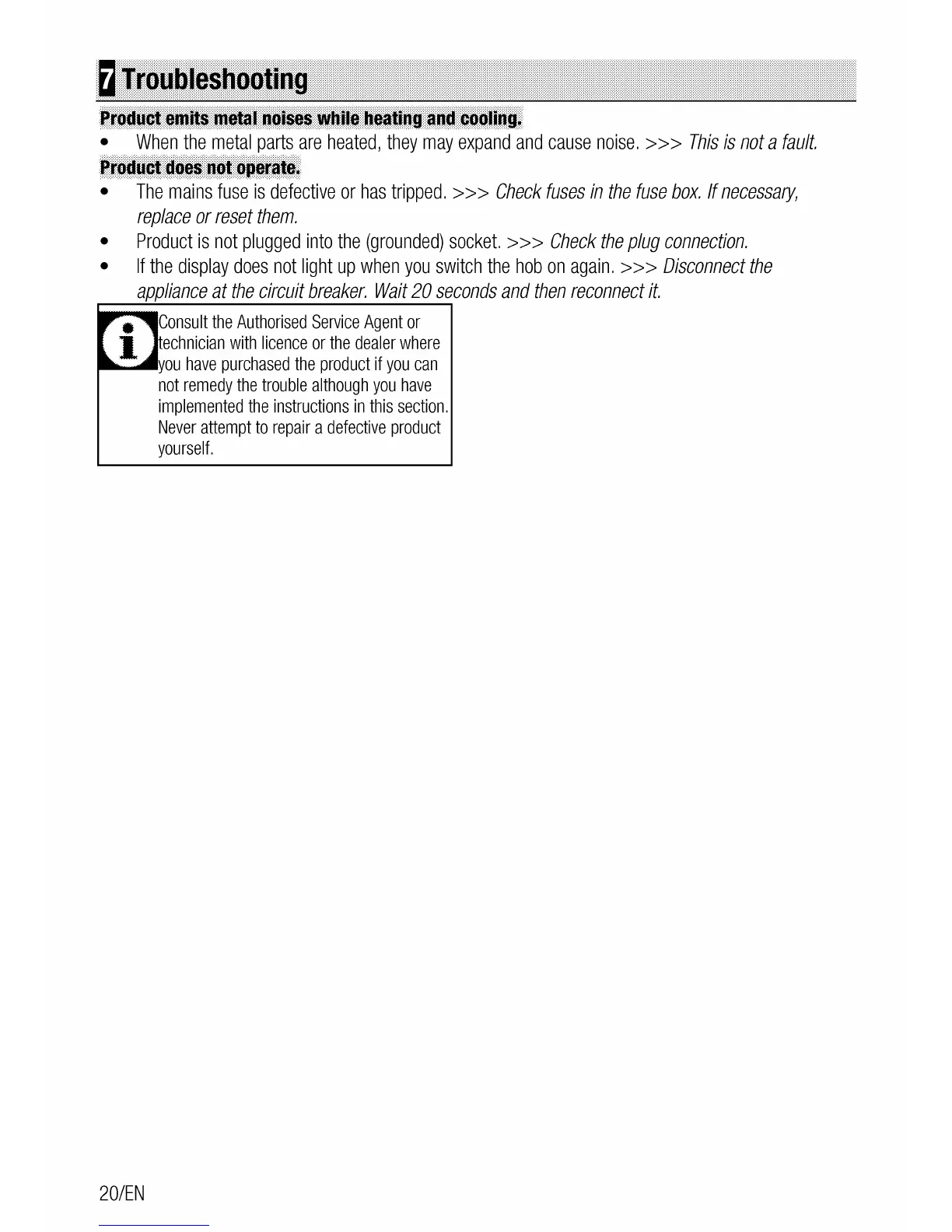 7 Troubleshooting

Product emits metal noises while heating and cooling.

• When the metal parts are heated, they may expand and cause noise. >>> This is not a fault.

Product does not operate.

• The mains fuse is defective or has tripped. >>> Check fuses in the fuse box. If necessary, replace or reset them.
• Product is not plugged into the (grounded) socket. >>> Check the plug connection.
• If the display does not light up when you switch the hob on again. >>> Disconnect the appliance at the circuit breaker. Wait 20 seconds and then reconnect it.

Consult the Authorised Service Agent or technician with licence or the dealer where you have purchased the product if you can not remedy the trouble although you have implemented the instructions in this section. Never attempt to repair a defective product yourself.

20/EN